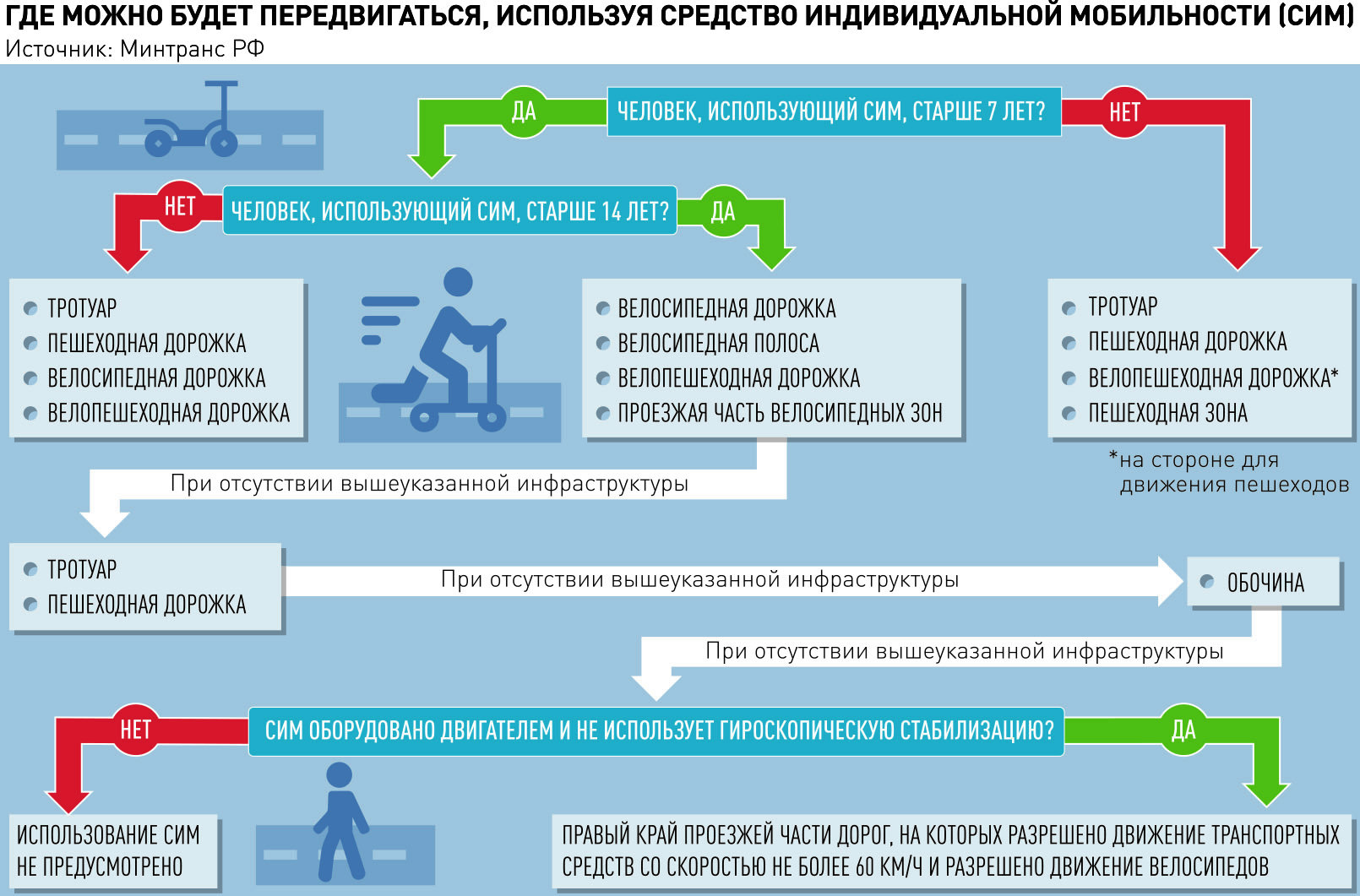 ГДЕ МОЖНО БУДЕТ ПЕРЕДВИГАТЬСЯ, ИСПОЛЬЗУЯ СРЕДСТВО ИНДИВИДУАЛЬНОЙ МОБИЛЬНОСТИ (СИМ)
Источник: Минтранс РФ

ДА
ЧЕЛОВЕК, ИСПОЛЬЗУЮЩИЙ СИМ, СТАРШЕ 7 ЛЕТ?
НЕТ

НЕТ
ЧЕЛОВЕК, ИСПОЛЬЗУЮЩИЙ СИМ, СТАРШЕ 14 ЛЕТ?
ДА

ТРОТУАР
ПЕШЕХОДНАЯ ДОРОЖКА
ВЕЛОСИПЕДНАЯ ДОРОЖКА
ВЕЛОПЕШЕХОДНАЯ ДОРОЖКА

ВЕЛОСИПЕДНАЯ ДОРОЖКА
ВЕЛОСИПЕДНАЯ ПОЛОСА
ВЕЛОПЕШЕХОДНАЯ ДОРОЖКА
ПРОЕЗЖАЯ ЧАСТЬ ВЕЛОСИПЕДНЫХ ЗОН

ТРОТУАР
ПЕШЕХОДНАЯ ДОРОЖКА
ВЕЛОПЕШЕХОДНАЯ ДОРОЖКА*
ПЕШЕХОДНАЯ ЗОНА

*на стороне для движения пешеходов

При отсутствии вышеуказанной инфраструктуры

ТРОТУАР
ПЕШЕХОДНАЯ ДОРОЖКА

При отсутствии вышеуказанной инфраструктуры

ОБОЧИНА

При отсутствии вышеуказанной инфраструктуры

НЕТ
СИМ ОБОРУДОВАНО ДВИГАТЕЛЕМ И НЕ ИСПОЛЬЗУЕТ ГИРОСКОПИЧЕСКУЮ СТАБИЛИЗАЦИЮ?
ДА

ИСПОЛЬЗОВАНИЕ СИМ НЕ ПРЕДУСМОТРЕНО

ПРАВЫЙ КРАЙ ПРОЕЗЖЕЙ ЧАСТИ ДОРОГ, НА КОТОРЫХ РАЗРЕШЕНО ДВИЖЕНИЕ ТРАНСПОРТНЫХ СРЕДСТВ СО СКОРОСТЬЮ НЕ БОЛЕЕ 60 КМ/Ч И РАЗРЕШЕНО ДВИЖЕНИЕ ВЕЛОСИПЕДОВ